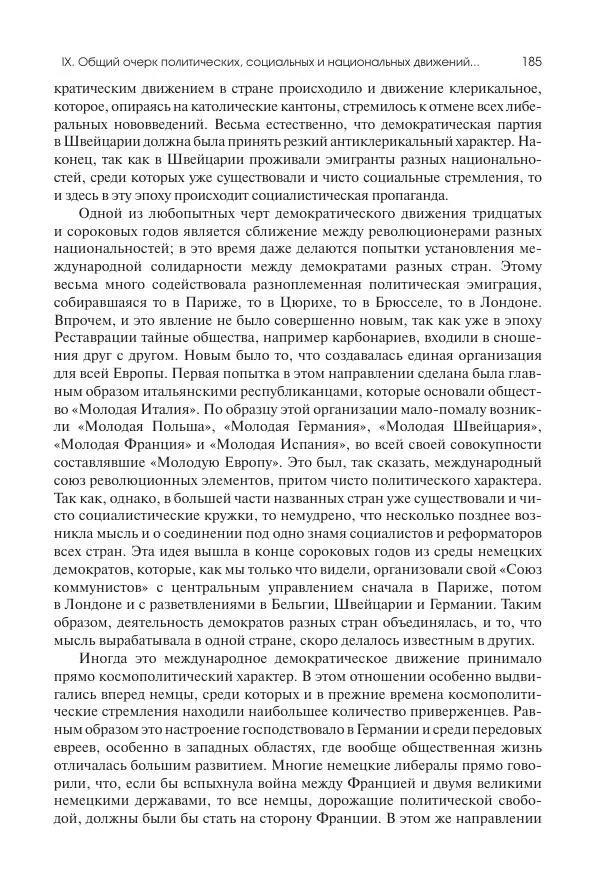 IX. Общий очерк политических, социальных и национальных движений... 185

кратическим движением в стране происходило и движение клерикальное, которое, опираясь на католические кантоны, стремилось к отмене всех либеральных нововведений. Весьма естественно, что демократическая партия в Швейцарии должна была принять резкий антиклерикальный характер. Наконец, так как в Швейцарии проживали эмигранты разных национальностей, среди которых уже существовали и чисто социальные стремления, то и здесь в эту эпоху происходит социалистическая пропаганда.

Одной из любопытных черт демократического движения тридцатых и сороковых годов является сближение между революционерами разных национальностей; в это время даже делаются попытки установления международной солидарности между демократами разных стран. Этому весьма много содействовала разноплеменная политическая эмиграция, собиравшаяся то в Париже, то в Цюрихе, то в Брюсселе, то в Лондоне. Впрочем, и это явление не было совершенно новым, так как уже в эпоху Реставрации тайные общества, например карбонариев, входили в сношения друг с другом. Новым было то, что создавалась единая организация для всей Европы. Первая попытка в этом направлении сделана была главным образом итальянскими республиканцами, которые основали общество «Молодая Италия». По образцу этой организации мало-помалу возникли «Молодая Польша», «Молодая Германия», «Молодая Швейцария», «Молодая Франция» и «Молодая Испания», во всей своей совокупности составлявшие «Молодую Европу». Это был, так сказать, международный союз революционных элементов, притом чисто политического характера. Так как, однако, в большей части названных стран уже существовали и чисто социалистические кружки, то немудрено, что несколько позднее возникла мысль и о соединении под одно знамя социалистов и реформаторов всех стран. Эта идея вышла в конце сороковых годов из среды немецких демократов, которые, как мы только что видели, организовали свой «Союз коммунистов» с центральным управлением сначала в Париже, потом в Лондоне и с разветвлениями в Бельгии, Швейцарии и Германии. Таким образом, деятельность демократов разных стран объединялась, и то, что мысль вырабатывала в одной стране, скоро делалось известным в других.

Иногда это международное демократическое движение принимало прямо космополитический характер. В этом отношении особенно выдвигались вперед немцы, среди которых и в прежние времена космополитические стремления находили наибольшее количество приверженцев. Равным образом это настроение господствовало в Германии и среди передовых евреев, особенно в западных областях, где вообще общественная жизнь отличалась большим развитием. Многие немецкие либералы прямо говорили, что, если бы вспыхнула война между Францией и двумя великими немецкими державами, то все немцы, дорожащие политической свободой, должны были бы стать на сторону Франции. В этом же направлении